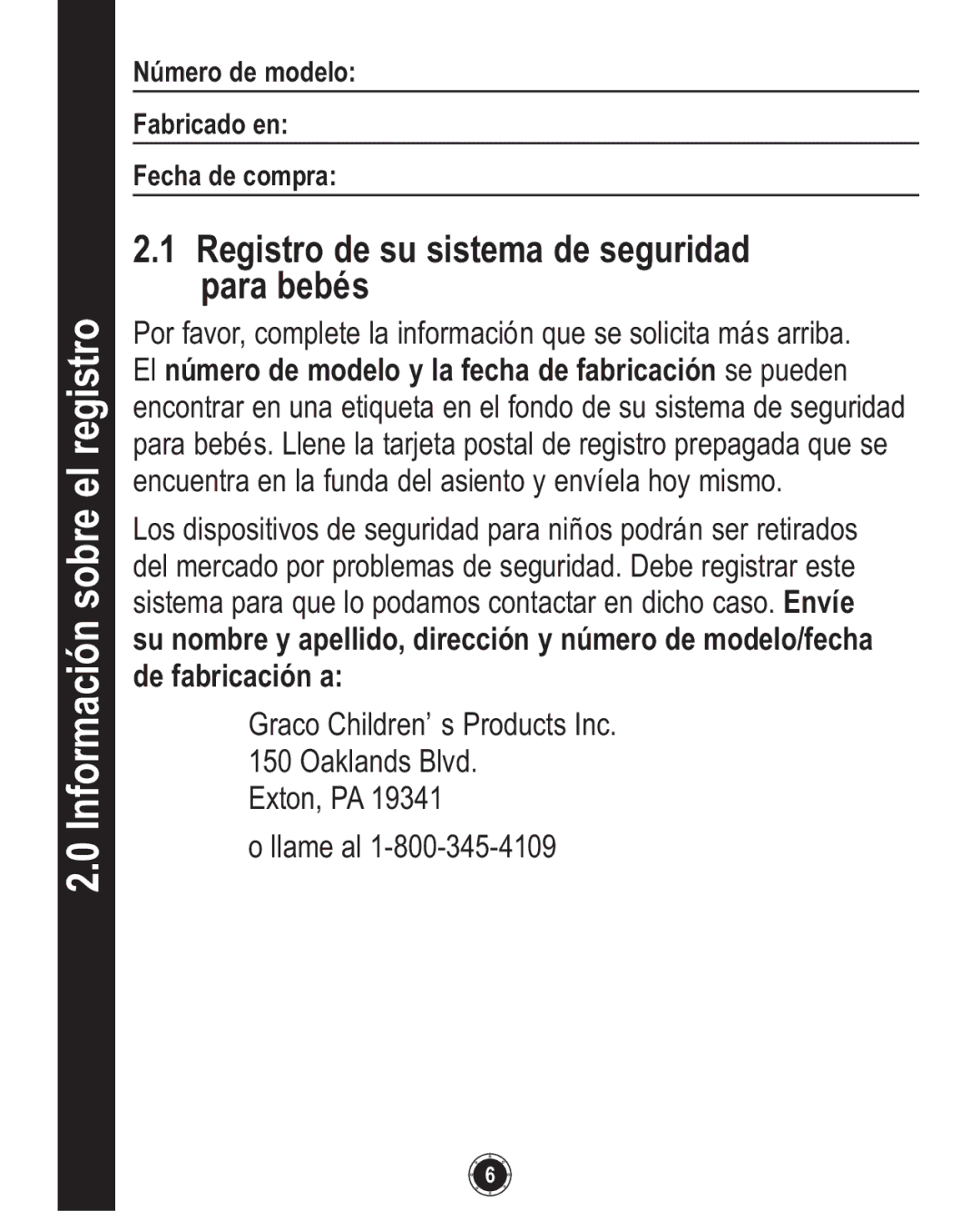 2.0 Información sobre el registro

Número de modelo:

Fabricado en:

Fecha de compra:

2.1 Registro de su sistema de seguridad para bebés

Por favor, complete la información que se solicita más arriba. El número de modelo y la fecha de fabricación se pueden encontrar en una etiqueta en el fondo de su sistema de seguridad para bebés. Llene la tarjeta postal de registro prepagada que se encuentra en la funda del asiento y envíela hoy mismo.

Los dispositivos de seguridad para niños podrán ser retirados del mercado por problemas de seguridad. Debe registrar este sistema para que lo podamos contactar en dicho caso. Envíe su nombre y apellido, dirección y número de modelo/fecha de fabricación a:

Graco Children' s Products Inc.
150 Oaklands Blvd.
Exton, PA 19341

o llame al 1-800-345-4109

6